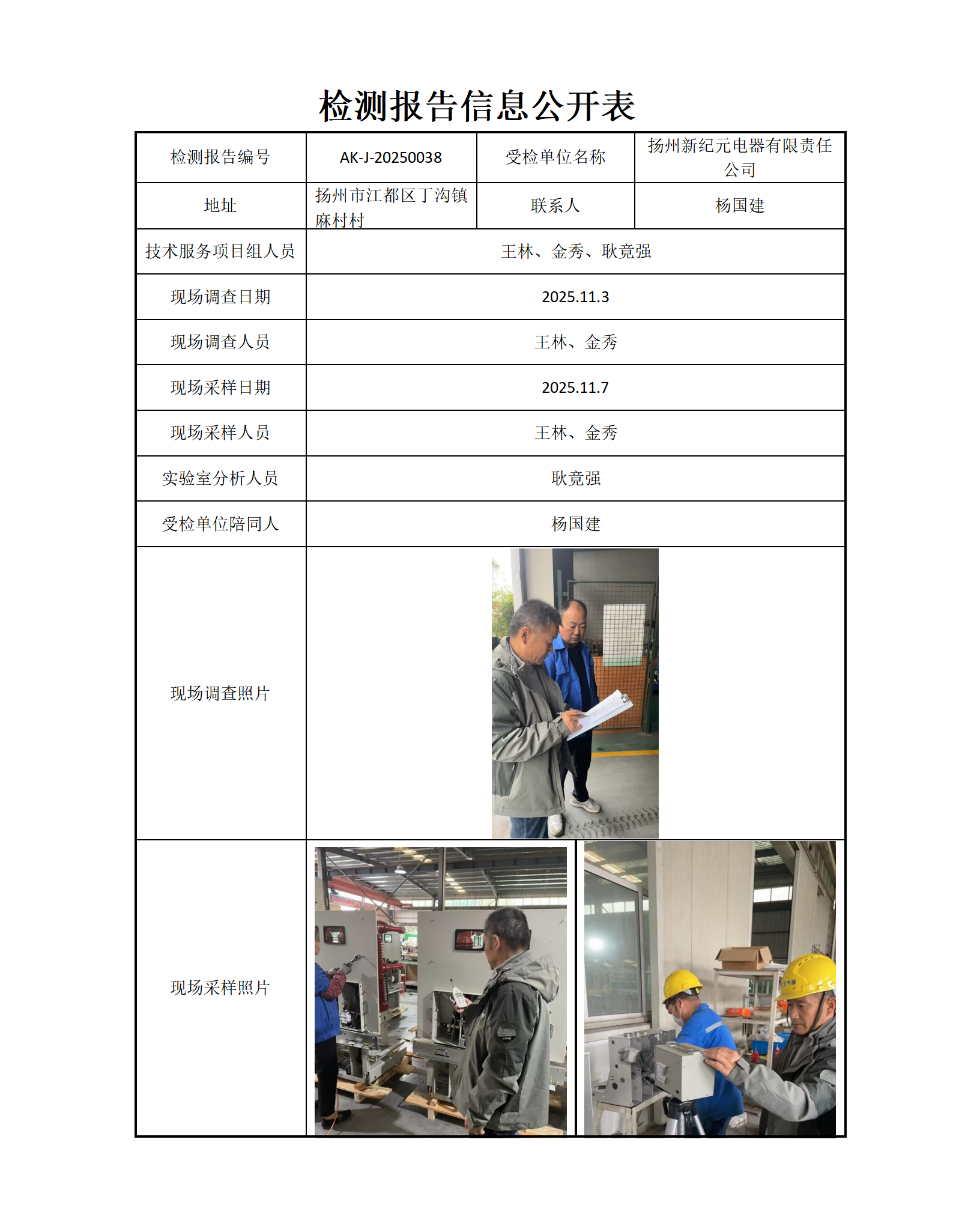 检测报告信息公开表

| 检测报告编号 | AK-J-20250038 | 受检单位名称 | 扬州新纪元电器有限责任公司 |
|---|---|---|---|
| 地址 | 扬州市江都区丁沟镇麻村村 | 联系人 | 杨国建 |
| 技术服务项目组人员 | 王林、金秀、耿竟强 | | |
| 现场调查日期 | 2025.11.3 | | |
| 现场调查人员 | 王林、金秀 | | |
| 现场采样日期 | 2025.11.7 | | |
| 现场采样人员 | 王林、金秀 | | |
| 实验室分析人员 | 耿竟强 | | |
| 受检单位陪同人 | 杨国建 | | |
| 现场调查照片 | | | |
| 现场采样照片 | | | |